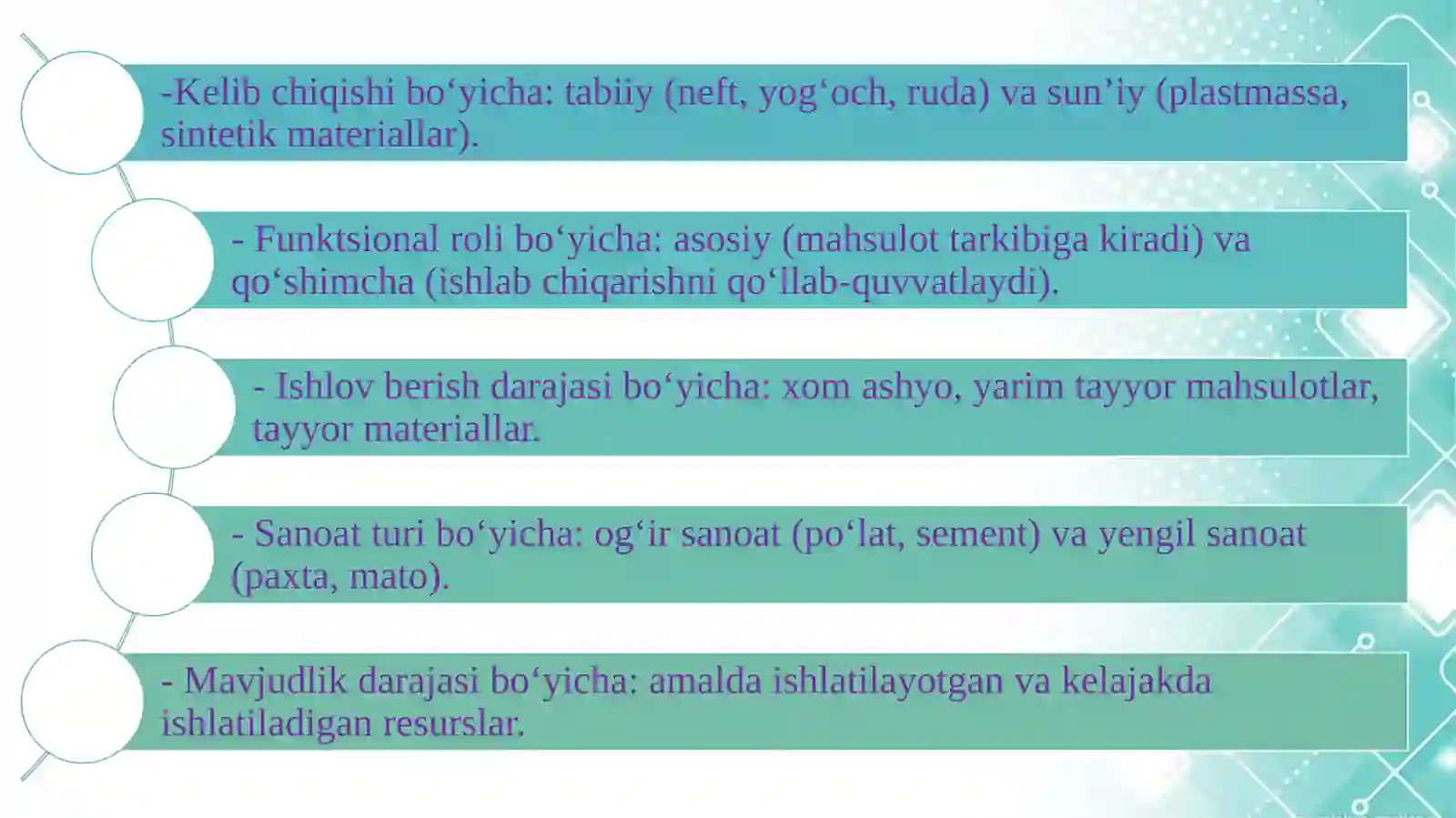 -Kelib chiqishi bo‘yicha: tabiiy (neft, yog‘och, ruda) va sun’iy (plastmassa, sintetik materiallar).

- Funktsional roli bo‘yicha: asosiy (mahsulot tarkibiga kiradi) va qo‘shimcha (ishlab chiqarishni qo‘llab-quvvatlaydi).

- Ishlov berish darajasi bo‘yicha: xom ashyo, yarim tayyor mahsulotlar, tayyor materiallar.

- Sanoat turi bo‘yicha: og‘ir sanoat (po‘lat, sement) va yengil sanoat (paxta, mato).

- Mavjudlik darajasi bo‘yicha: amalda ishlatilayotgan va kelajakda ishlatiladigan resurslar.